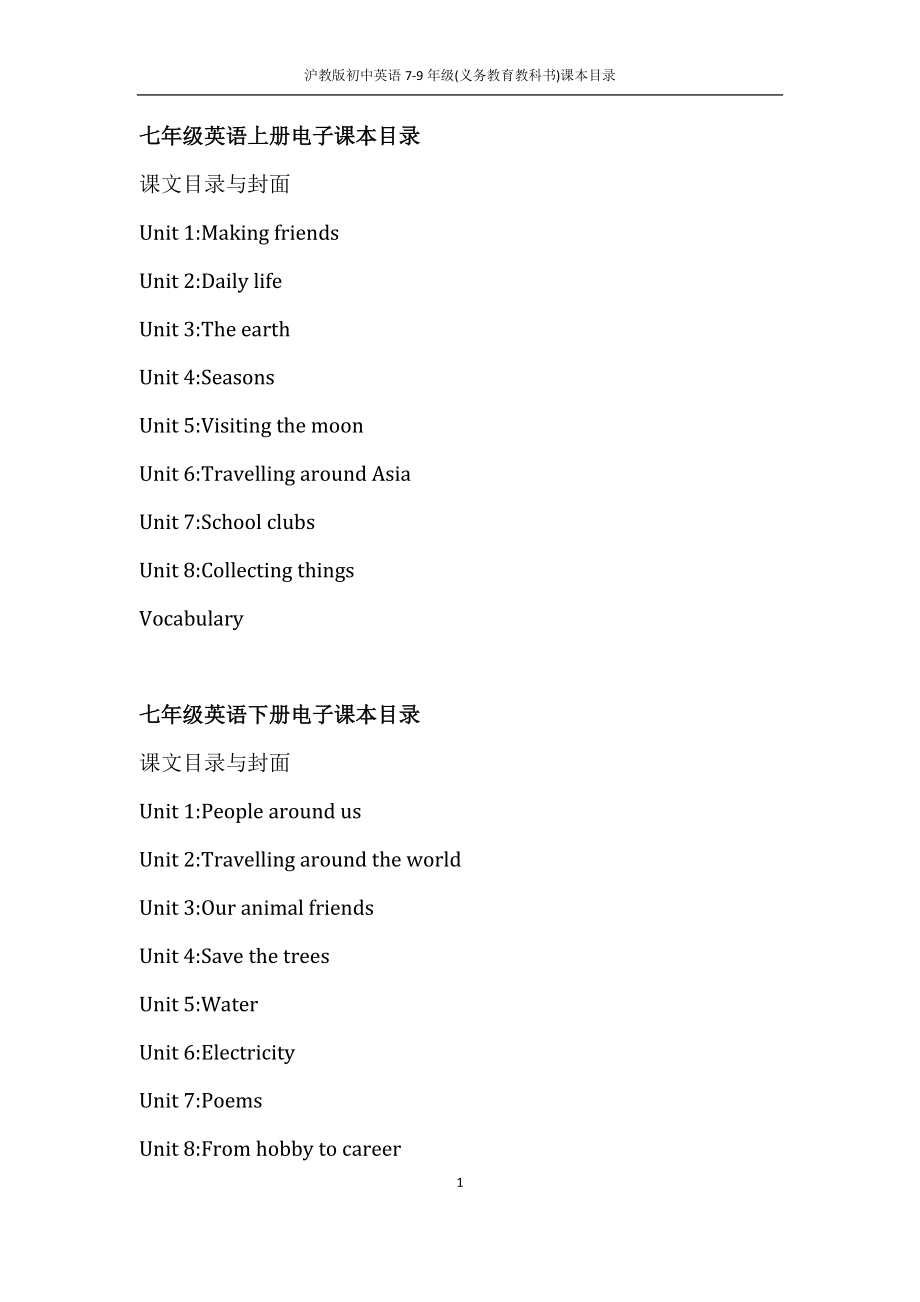 沪教版初中英语 7-9 年级(义务教育教科书)课本目录

七年级英语上册电子课本目录

课文目录与封面

Unit 1:Making friends

Unit 2:Daily life

Unit 3:The earth

Unit 4:Seasons

Unit 5:Visiting the moon

Unit 6:Travelling around Asia

Unit 7:School clubs

Unit 8:Collecting things

Vocabulary

七年级英语下册电子课本目录

课文目录与封面

Unit 1:People around us

Unit 2:Travelling around the world

Unit 3:Our animal friends

Unit 4:Save the trees

Unit 5:Water

Unit 6:Electricity

Unit 7:Poems

Unit 8:From hobby to career

1